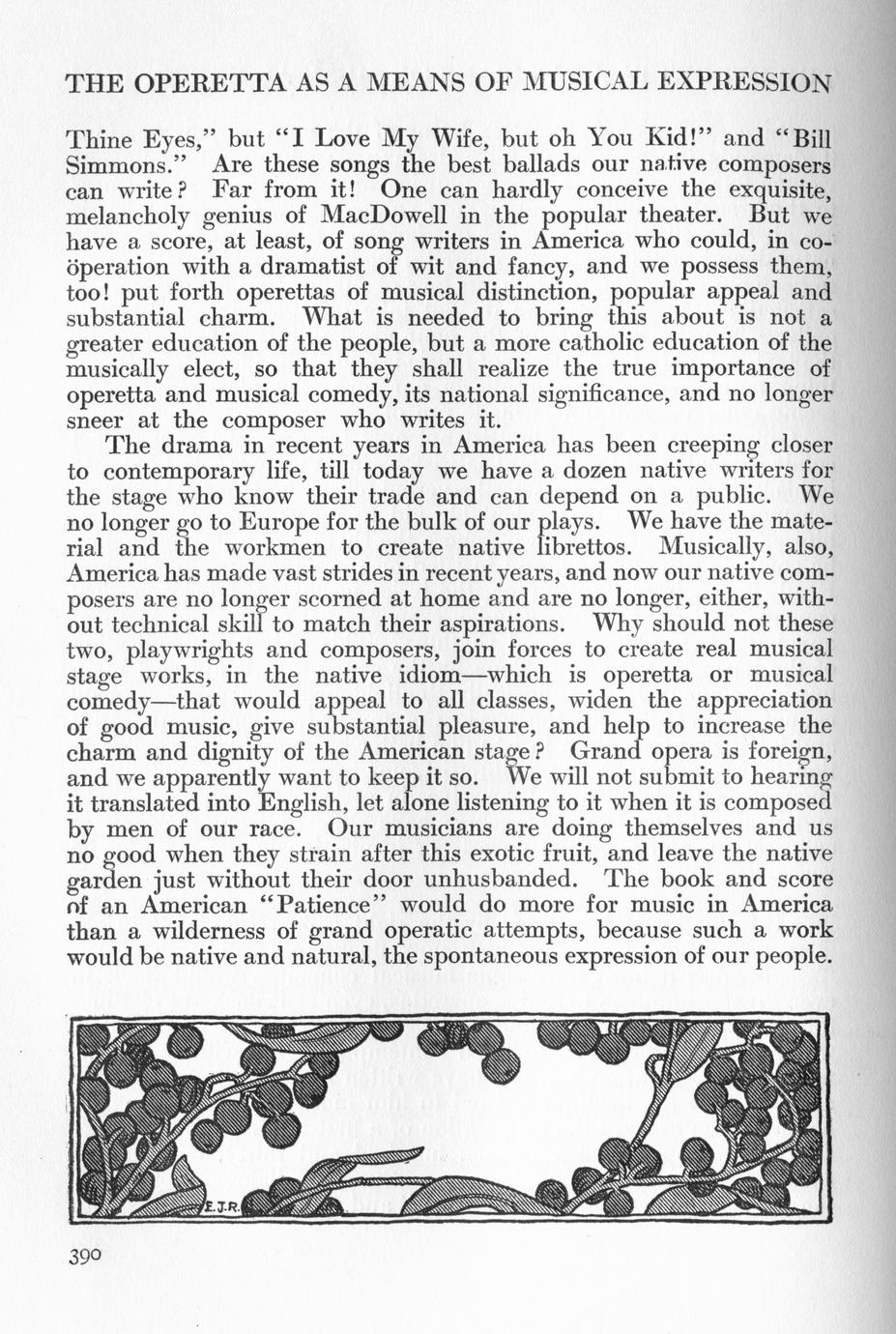 THE OPERETTA AS A MEANS OF MUSICAL EXPRESSION

Thine Eyes," but "I Love My Wife, but oh You Kid!" and "Bill Simmons." Are these songs the best ballads our native composers can write? Far from it! One can hardly conceive the exquisite, melancholy genius of MacDowell in the popular theater. But we have a score, at least, of song writers in America who could, in coöperation with a dramatist of wit and fancy, and we possess them, too! put forth operettas of musical distinction, popular appeal and substantial charm. What is needed to bring this about is not a greater education of the people, but a more catholic education of the musically elect, so that they shall realize the true importance of operetta and musical comedy, its national significance, and no longer sneer at the composer who writes it.

The drama in recent years in America has been creeping closer to contemporary life, till today we have a dozen native writers for the stage who know their trade and can depend on a public. We no longer go to Europe for the bulk of our plays. We have the material and the workmen to create native librettos. Musically, also, America has made vast strides in recent years, and now our native composers are no longer scorned at home and are no longer, either, without technical skill to match their aspirations. Why should not these two, playwrights and composers, join forces to create real musical stage works, in the native idiom—which is operetta or musical comedy—that would appeal to all classes, widen the appreciation of good music, give substantial pleasure, and help to increase the charm and dignity of the American stage? Grand opera is foreign, and we apparently want to keep it so. We will not submit to hearing it translated into English, let alone listening to it when it is composed by men of our race. Our musicians are doing themselves and us no good when they strain after this exotic fruit, and leave the native garden just without their door unhusbanded. The book and score of an American "Patience" would do more for music in America than a wilderness of grand operatic attempts, because such a work would be native and natural, the spontaneous expression of our people.

E.J.R.

390